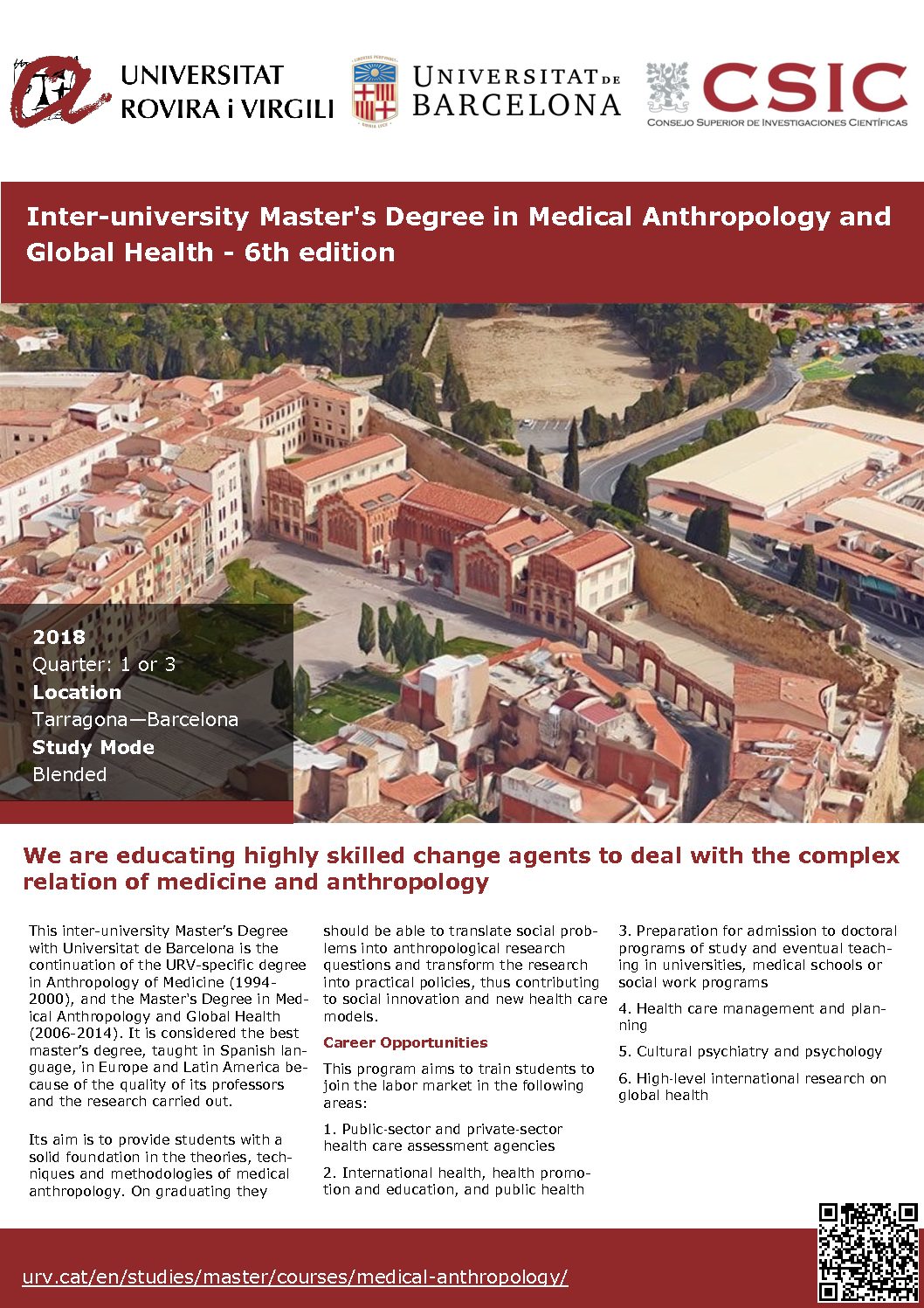 UNIVERSITAT ROVIRA i VIRGILI

UNIVERSITAT DE BARCELONA

CSIC
CONSEJO SUPERIOR DE INVESTIGACIONES CIENTÍFICAS

Inter-university Master's Degree in Medical Anthropology and Global Health - 6th edition

2018
Quarter: 1 or 3
Location
Tarragona—Barcelona
Study Mode
Blended

We are educating highly skilled change agents to deal with the complex relation of medicine and anthropology

This inter-university Master's Degree with Universitat de Barcelona is the continuation of the URV-specific degree in Anthropology of Medicine (1994-2000), and the Master's Degree in Medical Anthropology and Global Health (2006-2014). It is considered the best master's degree, taught in Spanish language, in Europe and Latin America because of the quality of its professors and the research carried out.

Its aim is to provide students with a solid foundation in the theories, techniques and methodologies of medical anthropology. On graduating they should be able to translate social problems into anthropological research questions and transform the research into practical policies, thus contributing to social innovation and new health care models.

Career Opportunities

This program aims to train students to join the labor market in the following areas:

1. Public-sector and private-sector health care assessment agencies

2. International health, health promotion and education, and public health

3. Preparation for admission to doctoral programs of study and eventual teaching in universities, medical schools or social work programs

4. Health care management and planning

5. Cultural psychiatry and psychology

6. High-level international research on global health

urv.cat/en/studies/master/courses/medical-anthropology/